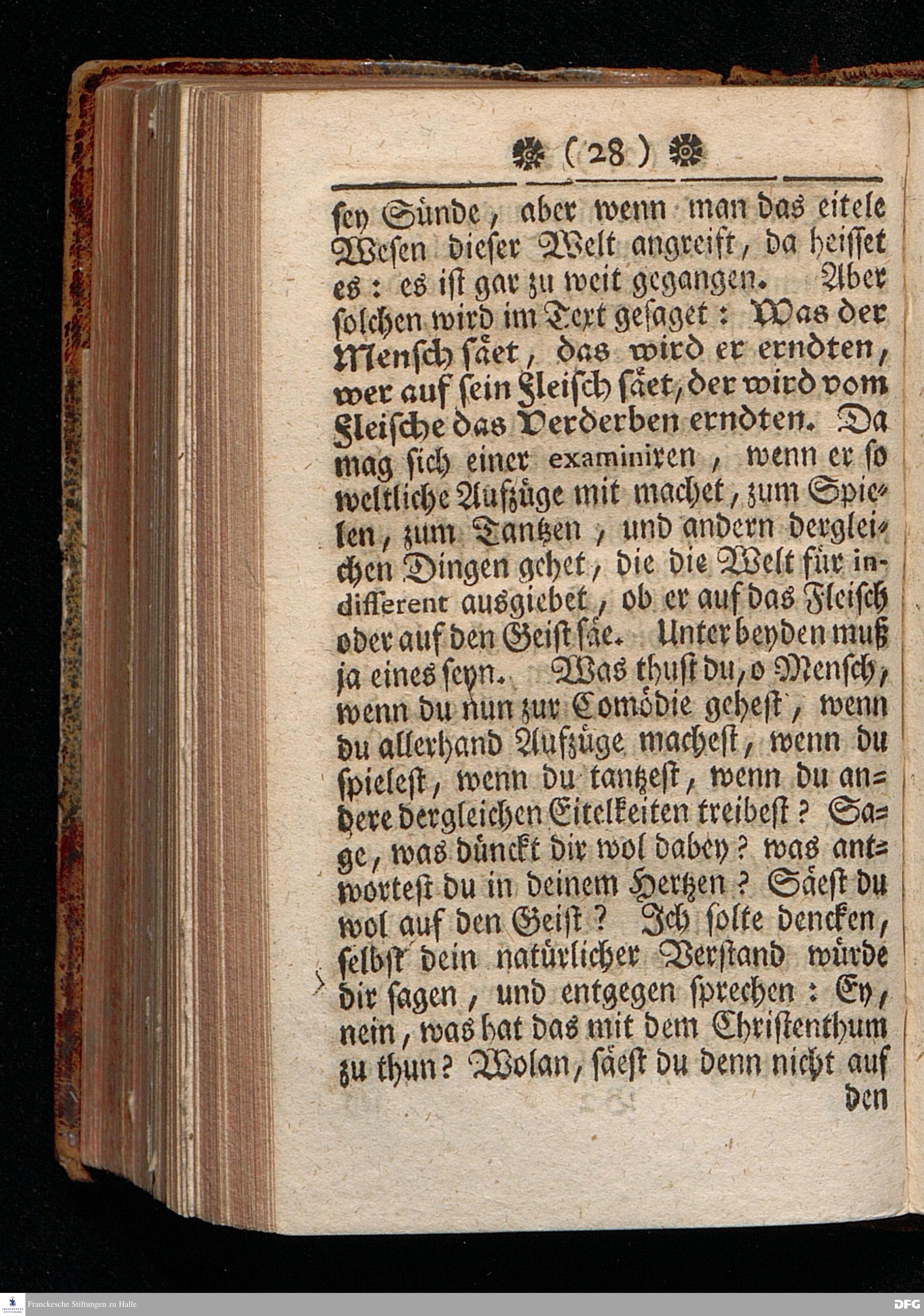 ( 28 )

sey Sünde, aber wenn man das eitele Wesen dieser Welt angreift, da heisset es: es ist gar zu weit gegangen. Aber solchen wird im Text gesaget: Was der Mensch säet, das wird er erndten, wer auf sein Fleisch säet, der wird vom Fleische das Verderben erndten. Da mag sich einer examiniren, wenn er so weltliche Aufzüge mit machet, zum Spielen, zum Tantzen, und andern dergleichen Dingen gehet, die die Welt für indifferent ausgiebet, ob er auf das Fleisch oder auf den Geist säe. Unter beyden muß ja eines seyn. Was thust du, o Mensch, wenn du nun zur Comödie gehest, wenn du allerhand Aufzüge machest, wenn du spielest, wenn du tantzest, wenn du andere dergleichen Eitelkeiten treibest? Sage, was dünckt dir wol dabey? was antwortest du in deinem Hertzen? Säest du wol auf den Geist? Ich solte dencken, selbst dein natürlicher Verstand würde dir sagen, und entgegen sprechen: Ey, nein, was hat das mit dem Christenthum zu thun? Wolan, säest du denn nicht auf den

Franckesche Stiftungen zu Halle

DFG